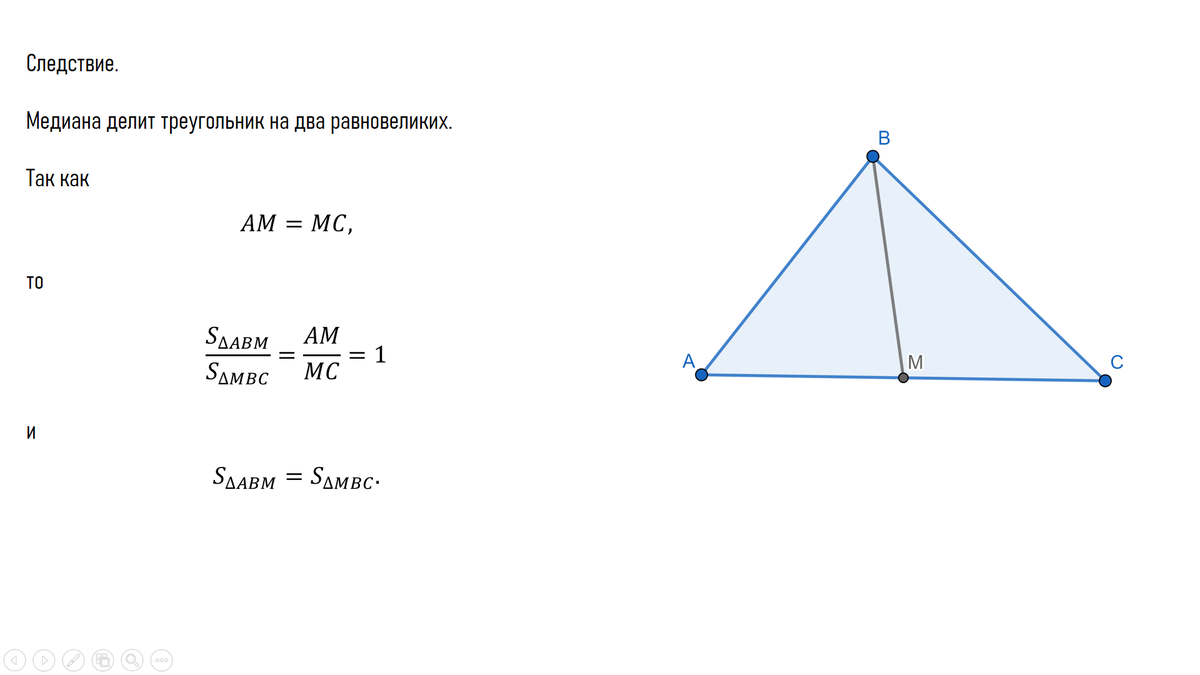 Следствие.

Медиана делит треугольник на два равновеликих.

Так как

$AM = MC,$

то

$\frac{S_{\Delta ABM}}{S_{\Delta MBC}} = \frac{AM}{MC} = 1$

и

$S_{\Delta ABM} = S_{\Delta MBC}.$

B

A

M

C